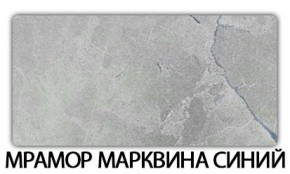 МРАМОР МАРКВИНА СИНИЙ